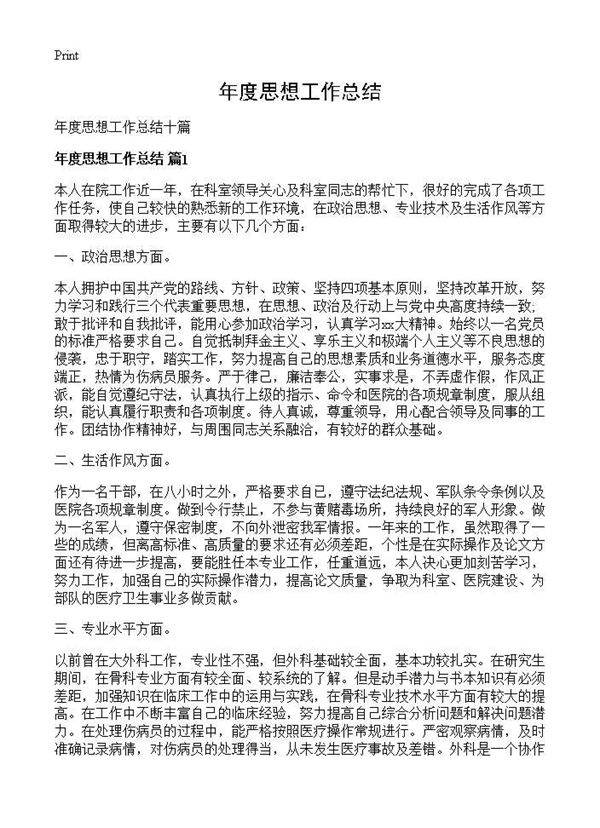 Print

年度思想工作总结

年度思想工作总结十篇

年度思想工作总结 篇1

本人在院工作近一年，在科室领导关心及科室同志的帮忙下，很好的完成了各项工作任务，使自己较快的熟悉新的工作环境，在政治思想、专业技术及生活作风等方面取得较大的进步，主要有以下几个方面：

一、政治思想方面。

本人拥护中国共产党的路线、方针、政策、坚持四项基本原则，坚持改革开放，努力学习和践行三个代表重要思想，在思想、政治及行动上与党中央高度持续一致，敢于批评和自我批评，能用心参加政治学习，认真学习xx大精神。始终以一名党员的标准严格要求自己。自觉抵制拜金主义、享乐主义和极端个人主义等不良思想的侵袭，忠于职守，踏实工作，努力提高自己的思想素质和业务道德水平，服务态度端正，热情为伤病员服务。严于律己，廉洁奉公，实事求是，不弄虚作假，作风正派，能自觉遵纪守法，认真执行上级的指示、命令和医院的各项规章制度，服从组织，能认真履行职责和各项制度。待人真诚，尊重领导，用心配合领导及同事的工作。团结协作精神好，与周围同志关系融洽，有较好的群众基础。

二、生活作风方面。

作为一名干部，在八小时之外，严格要求自己，遵守法纪法规、军队条令条例以及医院各项规章制度。做到令行禁止，不参与黄赌毒场所，持续良好的军人形象。做为一名军人，遵守保密制度，不向外泄密我军情报。一年来的工作，虽然取得了一些的成绩，但离高标准、高质量的要求还有必须差距，个性是在实际操作及论文方面还有待进一步提高，要能胜任本专业工作，任重道远，本人决心更加刻苦学习，努力工作，加强自己的实际操作潜力，提高论文质量，争取为科室、医院建设、为部队的医疗卫生事业多做贡献。

三、专业水平方面。

以前曾在大外科工作，专业性不强，但外科基础较全面，基本功较扎实。在研究生期间，在骨科专业方面有较全面、较系统的了解。但是动手潜力与书本知识有必须差距，加强知识在临床工作中的运用与实践，在骨科专业技术水平方面有较大的提高。在工作中不断丰富自己的临床经验，努力提高自己综合分析问题和解决问题潜力。在处理伤病员的过程中，能严格按照医疗操作常规进行。严密观察病情，及时准确记录病情，对伤病员的处理得当，从未发生医疗事故及差错。外科是一个协作